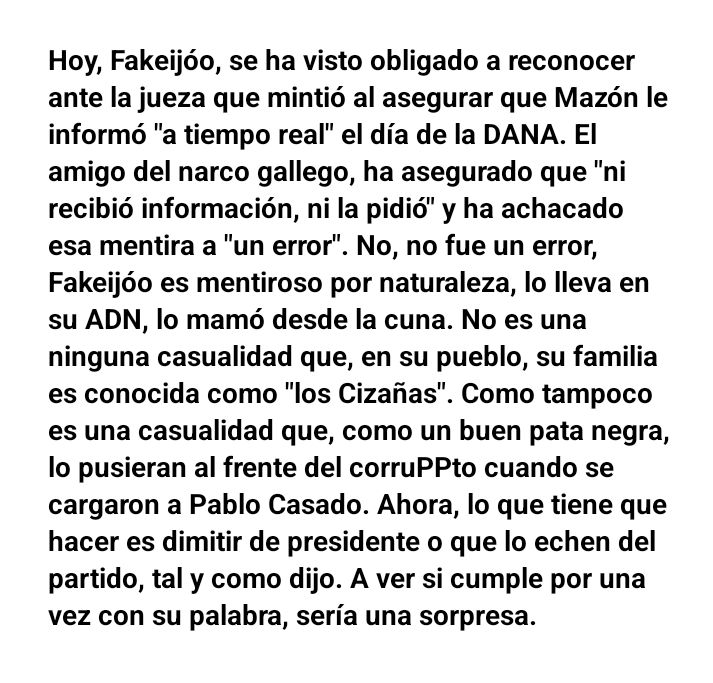 Hoy, Fakeijóo, se ha visto obligado a reconocer ante la jueza que mintió al asegurar que Mazón le informó "a tiempo real" el día de la DANA. El amigo del narco gallego, ha asegurado que "ni recibió información, ni la pidió" y ha achacado esa mentira a "un error". No, no fue un error, Fakeijóo es mentiroso por naturaleza, lo lleva en su ADN, lo mamó desde la cuna. No es una ninguna casualidad que, en su pueblo, su familia es conocida como "los Cizañas". Como tampoco es una casualidad que, como un buen pata negra, lo pusieran al frente del corruPPto cuando se cargaron a Pablo Casado. Ahora, lo que tiene que hacer es dimitir de presidente o que lo echen del partido, tal y como dijo. A ver si cumple por una vez con su palabra, sería una sorpresa.